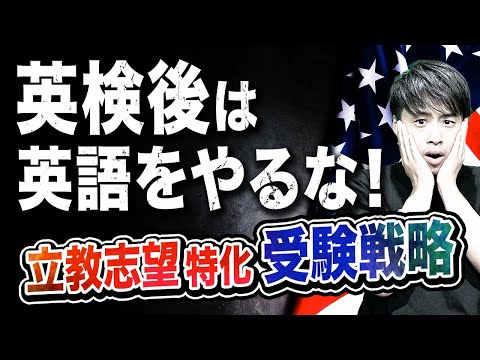 英検後は
英語をやるな！

立教志望 特化 受験戦略